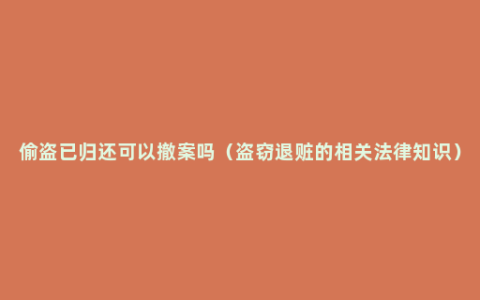 偷盗已归还可以撤案吗（盗窃退赃的相关法律知识）